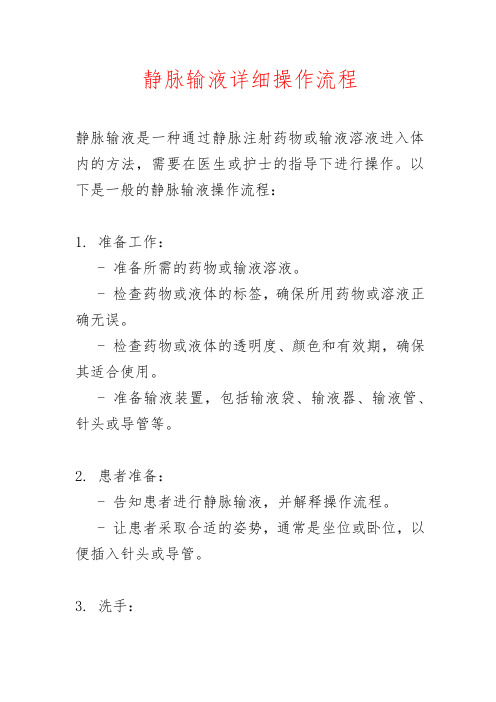 静脉输液详细操作流程

静脉输液是一种通过静脉注射药物或输液溶液进入体内的方法，需要在医生或护士的指导下进行操作。以下是一般的静脉输液操作流程：

1. 准备工作：

- 准备所需的药物或输液溶液。

- 检查药物或液体的标签，确保所用药物或溶液正确无误。

- 检查药物或液体的透明度、颜色和有效期，确保其适合使用。

- 准备输液装置，包括输液袋、输液器、输液管、针头或导管等。

2. 患者准备：

- 告知患者进行静脉输液，并解释操作流程。

- 让患者采取合适的姿势，通常是坐位或卧位，以便插入针头或导管。

3. 洗手：